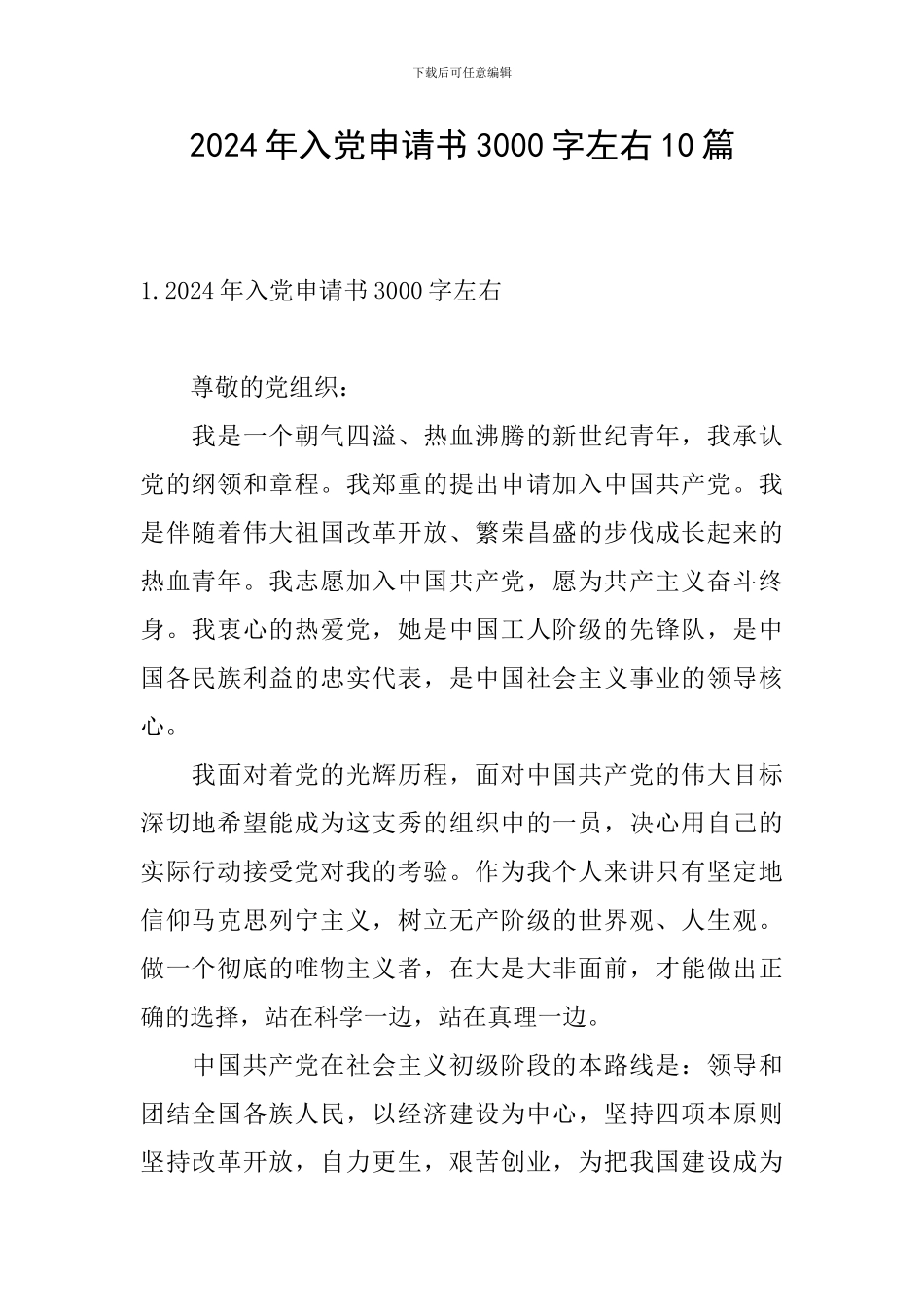 下载后可任意编辑

2024年入党申请书3000字左右10篇

1.2024年入党申请书3000字左右

尊敬的党组织：

我是一个朝气四溢、热血沸腾的新世纪青年，我承认党的纲领和章程。我郑重的提出申请加入中国共产党。我是伴随着伟大祖国改革开放、繁荣昌盛的步伐成长起来的热血青年。我志愿加入中国共产党，愿为共产主义奋斗终身。我衷心的热爱党，她是中国工人阶级的先锋队，是中国各民族利益的忠实代表，是中国社会主义事业的领导核心。

我面对着党的光辉历程，面对中国共产党的伟大目标深切地希望能成为这支秀的组织中的一员，决心用自己的实际行动接受党对我的考验。作为我个人来讲只有坚定地信仰马克思列宁主义，树立无产阶级的世界观、人生观。做一个彻底的唯物主义者，在大是大非面前，才能做出正确的选择，站在科学一边，站在真理一边。

中国共产党在社会主义初级阶段的本路线是：领导和团结全国各族人民，以经济建设为中心，坚持四项本原则坚持改革开放，自力更生，艰苦创业，为把我国建设成为